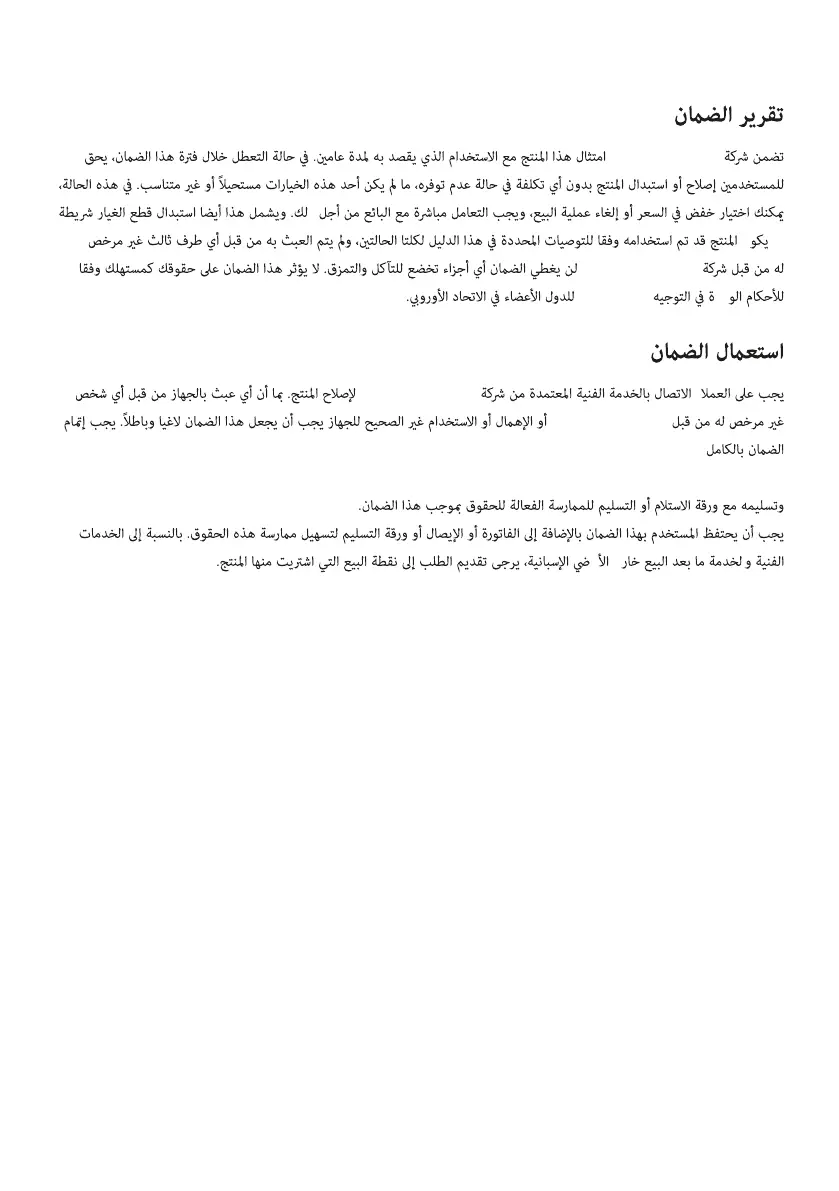 تقرير الضمان

تضمن شركة امتثال هذا المنتج مع الاستخدام الذي يقصد به لمدة عامين. في حالة التعطل خلال فترة هذا الضمان، يحق للمستخدمين إصلاح أو استبدال المنتج بدون أي تكلفة في حالة عدم توفره، ما لم يكن أحد هذه الخيارات مستحيلاً أو غير متناسب. في هذه الحالة، يمكنك اختيار خفض في السعر أو إلغاء عملية البيع، ويجب التعامل مباشرة مع البائع من أجل لك. ويشمل هذا أيضا استبدال قطع الغيار شريطة يكو المنتج قد تم استخدامه وفقا للتوصيات المحددة في هذا الدليل لكلتا الحالتين، ولم يتم العبث به من قبل أي طرف ثالث غير مرخص له من قبل شركة لن يغطي الضمان أي أجزاء تخضع للتآكل والتمزق. لا يؤثر هذا الضمان على حقوقك كمستهلك وفقا للأحكام الو ة في التوجيه للدول الأعضاء في الاتحاد الأوروبي.

استعمال الضمان

يجب على العملا الاتصال بالخدمة الفنية المعتمدة من شركة لإصلاح المنتج. بما أن أي عبث بالجهاز من قبل أي شخص غير مرخص له من قبل أو الإهمال أو الاستخدام غير الصحيح للجهاز يجب أن يجعل هذا الضمان لاغيا وباطلاً. يجب إتمام الضمان بالكامل

وتسليمه مع ورقة الاستلام أو التسليم للممارسة الفعالة للحقوق بموجب هذا الضمان.
يجب أن يحتفظ المستخدم بهذا الضمان بالإضافة إلى الفاتورة أو الإيصال أو ورقة التسليم لتسهيل ممارسة هذه الحقوق. بالنسبة إلى الخدمات الفنية و لخدمة ما بعد البيع خار الأ ضي الإسبانية، يرجى تقديم الطلب إلى نقطة البيع التي اشتريت منها المنتج.